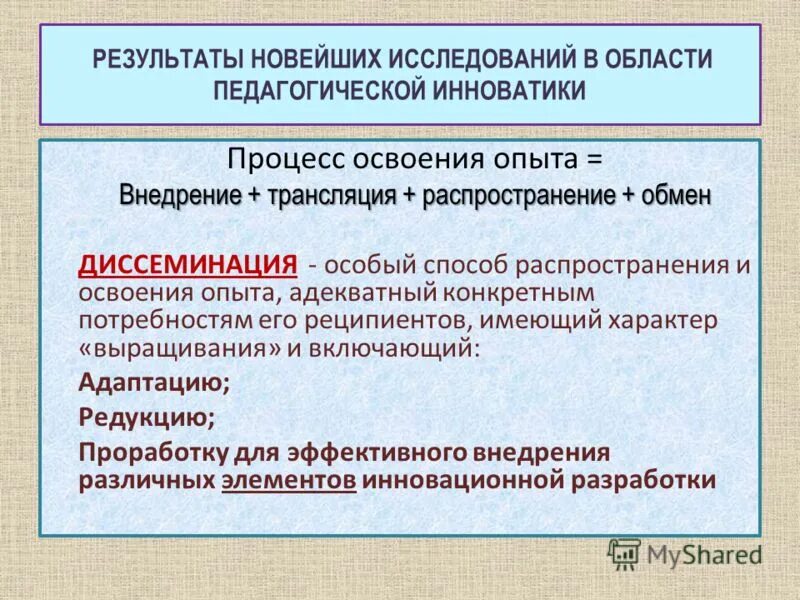 РЕЗУЛЬТАТЫ НОВЕЙШИХ ИССЛЕДОВАНИЙ В ОБЛАСТИ ПЕДАГОГИЧЕСКОЙ ИННОВАТИКИ

Процесс освоения опыта =
Внедрение + трансляция + распространение + обмен

ДИССЕМИНАЦИЯ - особый способ распространения и освоения опыта, адекватный конкретным потребностям его реципиентов, имеющий характер «выращивания» и включающий:

Адаптацию;

Редукцию;

Проработку для эффективного внедрения различных элементов инновационной разработки

MyShared